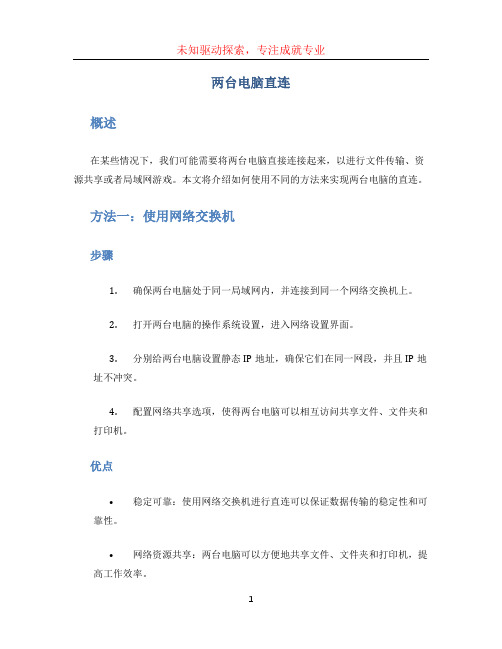 未知驱动探索，专注成就专业

两台电脑直连

概述

在某些情况下，我们可能需要将两台电脑直接连接起来，以进行文件传输、资源共享或者局域网游戏。本文将介绍如何使用不同的方法来实现两台电脑的直连。

方法一：使用网络交换机

步骤

1. 确保两台电脑处于同一局域网内，并连接到同一个网络交换机上。

2. 打开两台电脑的操作系统设置，进入网络设置界面。

3. 分别给两台电脑设置静态 IP 地址，确保它们在同一网段，并且 IP 地址不冲突。

4. 配置网络共享选项，使得两台电脑可以相互访问共享文件、文件夹和打印机。

优点

• 稳定可靠：使用网络交换机进行直连可以保证数据传输的稳定性和可靠性。

• 网络资源共享：两台电脑可以方便地共享文件、文件夹和打印机，提高工作效率。

1